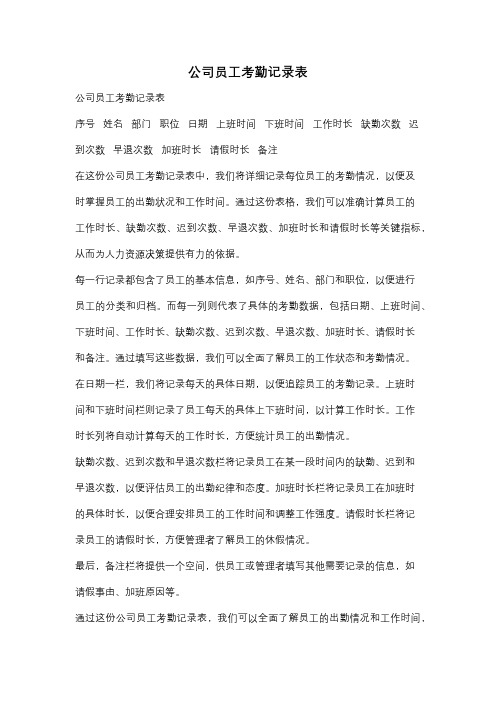 公司员工考勤记录表

公司员工考勤记录表

序号 姓名 部门 职位 日期 上班时间 下班时间 工作时长 缺勤次数 迟到次数 早退次数 加班时长 请假时长 备注

在这份公司员工考勤记录表中，我们将详细记录每位员工的考勤情况，以便及时掌握员工的出勤状况和工作时间。通过这份表格，我们可以准确计算员工的工作时长、缺勤次数、迟到次数、早退次数、加班时长和请假时长等关键指标，从而为人力资源决策提供有力的依据。

每一行记录都包含了员工的基本信息，如序号、姓名、部门和职位，以便进行员工的分类和归档。而每一列则代表了具体的考勤数据，包括日期、上班时间、下班时间、工作时长、缺勤次数、迟到次数、早退次数、加班时长、请假时长和备注。通过填写这些数据，我们可以全面了解员工的工作状态和考勤情况。

在日期一栏，我们将记录每天的具体日期，以便追踪员工的考勤记录。上班时间和下班时间栏则记录了员工每天的具体上下班时间，以计算工作时长。工作时长列将自动计算每天的工作时长，方便统计员工的出勤情况。

缺勤次数、迟到次数和早退次数栏将记录员工在某一段时间内的缺勤、迟到和早退次数，以便评估员工的出勤纪律和态度。加班时长栏将记录员工在加班时的具体时长，以便合理安排员工的工作时间和调整工作强度。请假时长栏将记录员工的请假时长，方便管理者了解员工的休假情况。

最后，备注栏将提供一个空间，供员工或管理者填写其他需要记录的信息，如请假事由、加班原因等。

通过这份公司员工考勤记录表，我们可以全面了解员工的出勤情况和工作时间，